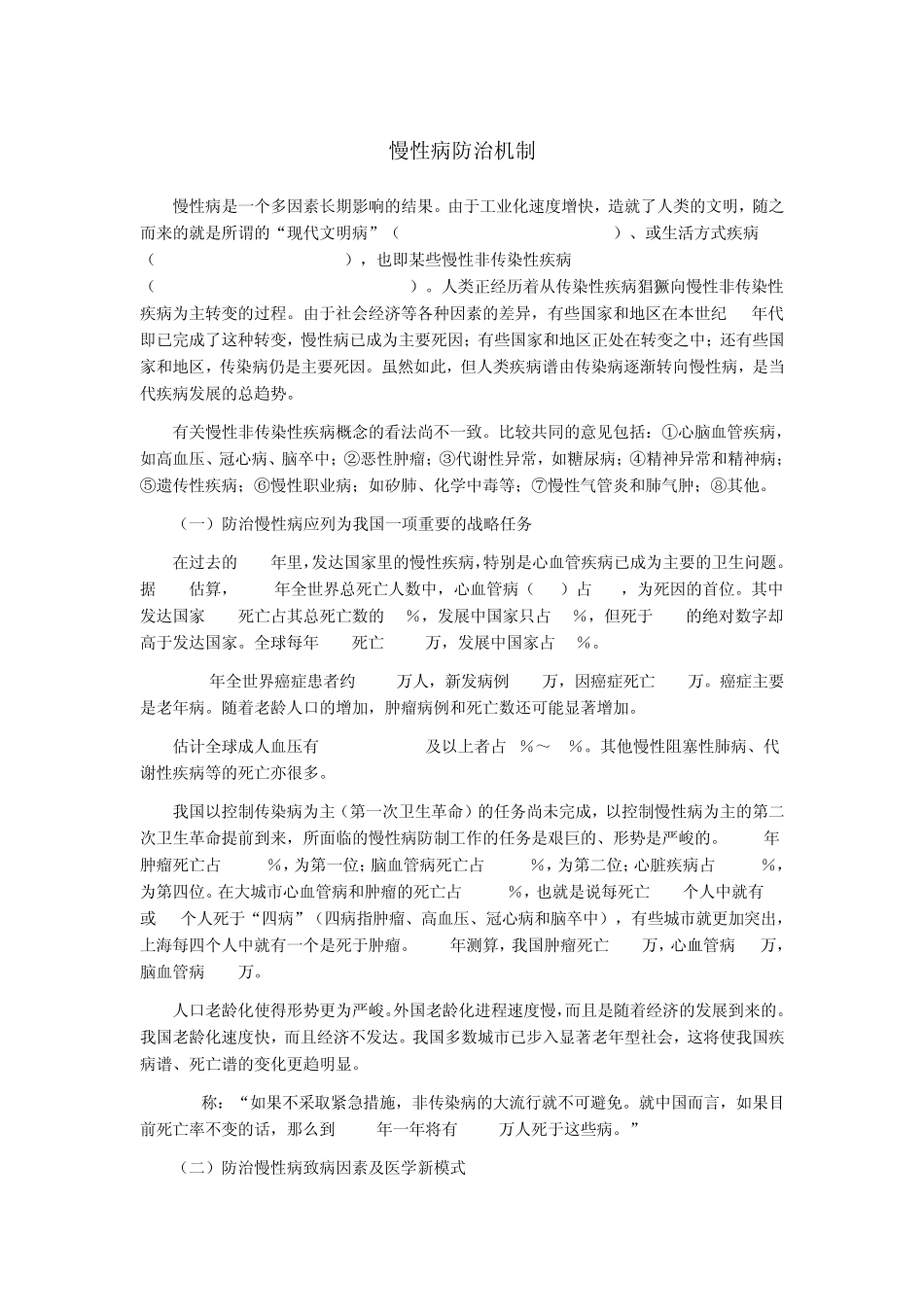 慢性病防治机制

慢性病是一个多因素长期影响的结果。由于工业化速度增快，造就了人类的文明，随之而来的就是所谓的“现代文明病”（ ）、或生活方式疾病（ ），也即某些慢性非传染性疾病（ ）。人类正经历着从传染性疾病猖獗向慢性非传染性疾病为主转变的过程。由于社会经济等各种因素的差异，有些国家和地区在本世纪 年代即已完成了这种转变，慢性病已成为主要死因；有些国家和地区正处在转变之中；还有些国家和地区，传染病仍是主要死因。虽然如此，但人类疾病谱由传染病逐渐转向慢性病，是当代疾病发展的总趋势。

有关慢性非传染性疾病概念的看法尚不一致。比较共同的意见包括：①心脑血管疾病，如高血压、冠心病、脑卒中；②恶性肿瘤；③代谢性异常，如糖尿病；④精神异常和精神病；⑤遗传性疾病；⑥慢性职业病；如矽肺、化学中毒等；⑦慢性气管炎和肺气肿；⑧其他。

（一）防治慢性病应列为我国一项重要的战略任务

在过去的 年里，发达国家里的慢性疾病，特别是心血管疾病已成为主要的卫生问题。据 估算， 年全世界总死亡人数中，心血管病（ ）占 ，为死因的首位。其中发达国家 死亡占其总死亡数的 %，发展中国家只占 %，但死于 的绝对数字却高于发达国家。全球每年 死亡 万，发展中国家占 %。

年全世界癌症患者约 万人，新发病例 万，因癌症死亡 万。癌症主要是老年病。随着老龄人口的增加，肿瘤病例和死亡数还可能显著增加。

估计全球成人血压有 及以上者占 %～ %。其他慢性阻塞性肺病、代谢性疾病等的死亡亦很多。

我国以控制传染病为主（第一次卫生革命）的任务尚未完成，以控制慢性病为主的第二次卫生革命提前到来，所面临的慢性病防制工作的任务是艰巨的、形势是严峻的。 年肿瘤死亡占 %，为第一位；脑血管病死亡占 %，为第二位；心脏疾病占 %，为第四位。在大城市心血管病和肿瘤的死亡占 %，也就是说每死亡 个人中就有 或 个人死于“四病”（四病指肿瘤、高血压、冠心病和脑卒中），有些城市就更加突出，上海每四个人中就有一个是死于肿瘤。 年测算，我国肿瘤死亡 万，心血管病 万，脑血管病 万。

人口老龄化使得形势更为严峻。外国老龄化进程速度慢，而且是随着经济的发展到来的。我国老龄化速度快，而且经济不发达。我国多数城市已步入显著老年型社会，这将使我国疾病谱、死亡谱的变化更趋明显。

称：“如果不采取紧急措施，非传染病的大流行就不可避免。就中国而言，如果目前死亡率不变的话，那么到 年一年将有 万人死于这些病。”

（二）防治慢性病致病因素及医学新模式